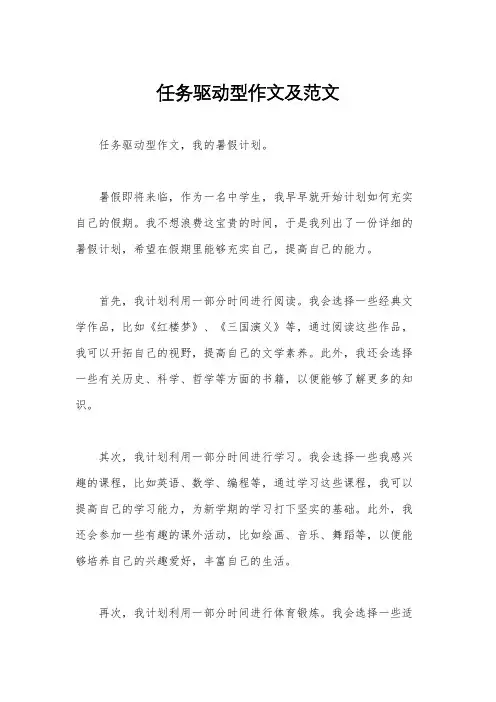 任务驱动型作文及范文

任务驱动型作文，我的暑假计划。

暑假即将来临，作为一名中学生，我早早就开始计划如何充实自己的假期。我不想浪费这宝贵的时间，于是我列出了一份详细的暑假计划，希望在假期里能够充实自己，提高自己的能力。

首先，我计划利用一部分时间进行阅读。我会选择一些经典文学作品，比如《红楼梦》、《三国演义》等，通过阅读这些作品，我可以开拓自己的视野，提高自己的文学素养。此外，我还会选择一些有关历史、科学、哲学等方面的书籍，以便能够了解更多的知识。

其次，我计划利用一部分时间进行学习。我会选择一些我感兴趣的课程，比如英语、数学、编程等，通过学习这些课程，我可以提高自己的学习能力，为新学期的学习打下坚实的基础。此外，我还会参加一些有趣的课外活动，比如绘画、音乐、舞蹈等，以便能够培养自己的兴趣爱好，丰富自己的生活。

再次，我计划利用一部分时间进行体育锻炼。我会选择一些适